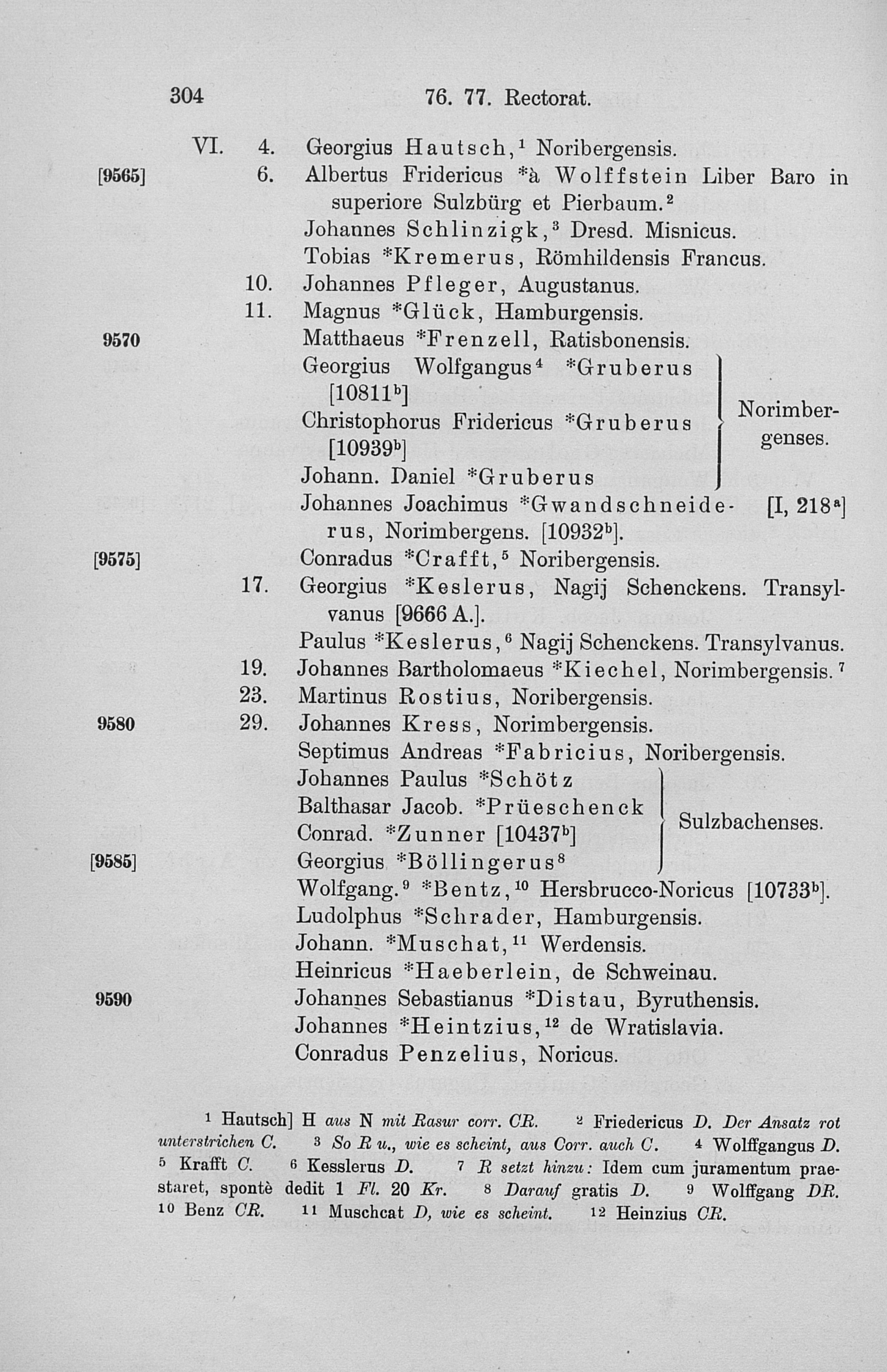 304 76. 77. Rectorat.

VI. 4. Georgius Hautsch,$^1$ Noribergensis.
[9565] 6. Albertus Fridericus *à Wolffstein Liber Baro in superiore Sulzbürg et Pierbaum.$^2$
Johannes Schlinzigk,$^3$ Dresd. Misnicus.
Tobias *Kremerus, Römhildensis Francus.
10. Johannes Pfleger, Augustanus.
11. Magnus *Glück, Hamburgensis.
9570 Matthaeus *Frenzell, Ratisbonensis.
Georgius Wolfgangus$^4$ *Gruberus [10811$^b$]
Christophorus Fridericus *Gruberus [10939$^b$]
Johann. Daniel *Gruberus
Norimbergenses.
Johannes Joachimus *Gwandschneiderus, Norimbergens. [10932$^b$]. [I, 218$^a$]
[9575] Conradus *Crafft,$^5$ Noribergensis.
17. Georgius *Keslerus, Nagij Schenckens. Transylvanus [9666 A.].
Paulus *Keslerus,$^6$ Nagij Schenckens. Transylvanus.
19. Johannes Bartholomaeus *Kiechel, Norimbergensis.$^7$
23. Martinus Rostius, Noribergensis.
9580 29. Johannes Kress, Norimbergensis.
Septimus Andreas *Fabricius, Noribergensis.
Johannes Paulus *Schötz
Balthasar Jacob. *Prüeschenck
Conrad. *Zunner [10437$^b$]
[9585] Georgius *Böllingerus$^8$
Sulzbachenses.
Wolfgang.$^9$ *Bentz,$^{10}$ Hersbrucco-Noricus [10733$^b$].
Ludolphus *Schrader, Hamburgensis.
Johann. *Muschat,$^{11}$ Werdensis.
Heinricus *Haeberlein, de Schweinau.
9590 Johannes Sebastianus *Distau, Byruthensis.
Johannes *Heintzius,$^{12}$ de Wratislavia.
Conradus Penzelius, Noricus.

$^1$ Hautsch] H aus N mit Rasur corr. CR. $^2$ Friedericus D. Der Ansatz rot unterstrichen C. $^3$ So R u., wie es scheint, aus Corr. auch C. $^4$ Wolffgangus D. $^5$ Krafft C. $^6$ Kesslerus D. $^7$ R setzt hinzu: Idem cum juramentum praestaret, spontè dedit 1 Fl. 20 Kr. $^8$ Darauf gratis D. $^9$ Wolffgang DR. $^{10}$ Benz CR. $^{11}$ Muschcat D, wie es scheint. $^{12}$ Heinzius CR.